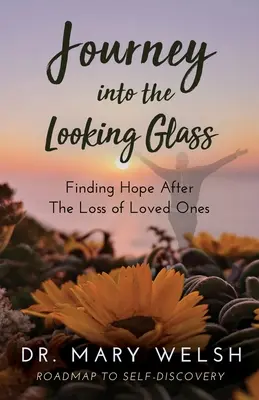 Journey into the Looking Glass

Finding Hope After The Loss of Loved Ones

DR. MARY WELSH

ROADMAP TO SELF-DISCOVERY